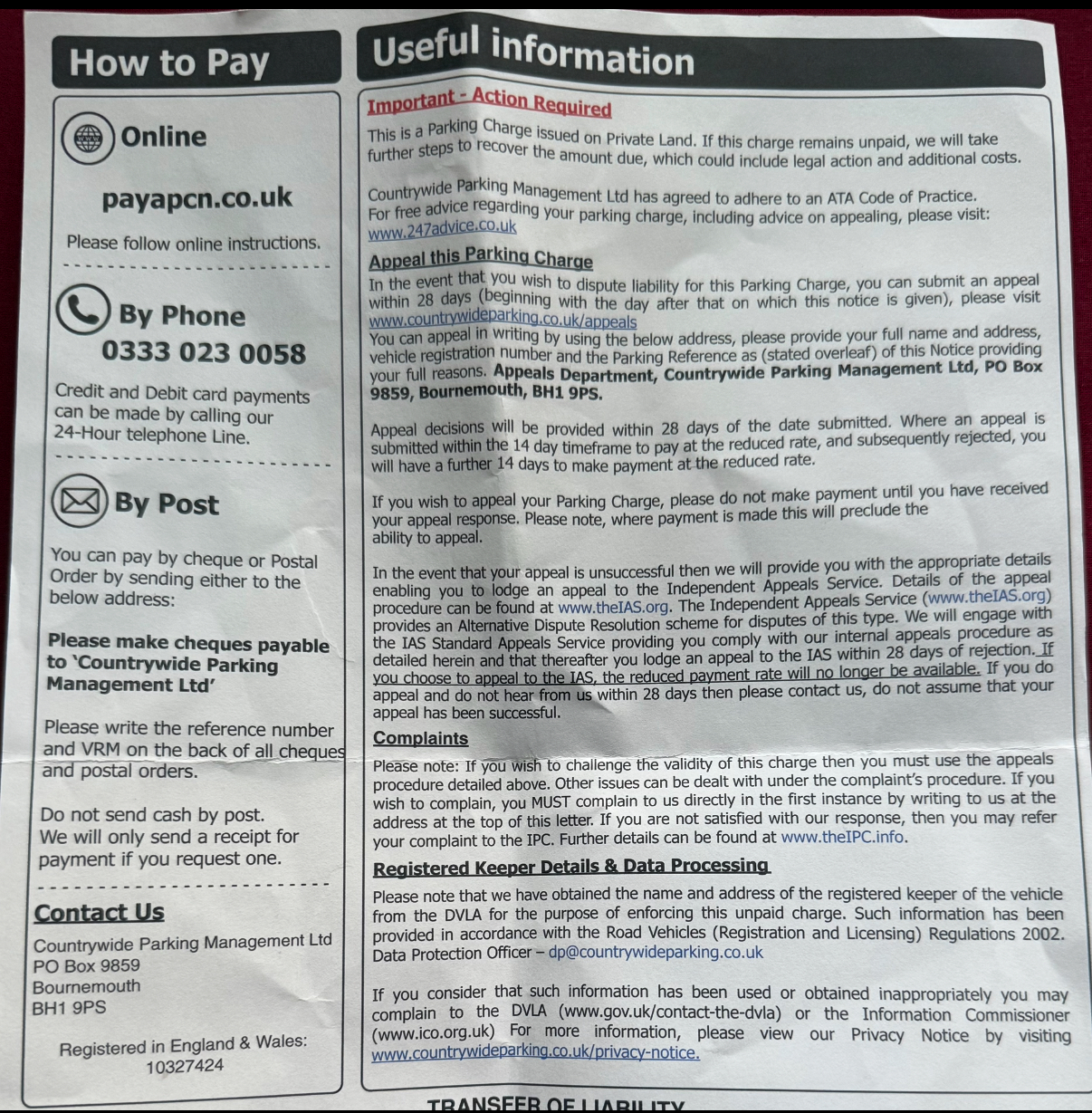 How to Pay

Online

payapcn.co.uk

Please follow online instructions.

By Phone
0333 023 0058

Credit and Debit card payments can be made by calling our 24-Hour telephone Line.

By Post

You can pay by cheque or Postal Order by sending either to the below address:

Please make cheques payable to 'Countrywide Parking Management Ltd'

Please write the reference number and VRM on the back of all cheques and postal orders.

Do not send cash by post.
We will only send a receipt for payment if you request one.

Contact Us

Countrywide Parking Management Ltd
PO Box 9859
Bournemouth
BH1 9PS

Registered in England & Wales:
10327424

Useful information

Important - Action Required

This is a Parking Charge issued on Private Land. If this charge remains unpaid, we will take further steps to recover the amount due, which could include legal action and additional costs.

Countrywide Parking Management Ltd has agreed to adhere to an ATA Code of Practice. For free advice regarding your parking charge, including advice on appealing, please visit: www.247advice.co.uk

Appeal this Parking Charge

In the event that you wish to dispute liability for this Parking Charge, you can submit an appeal within 28 days (beginning with the day after that on which this notice is given), please visit www.countrywideparking.co.uk/appeals
You can appeal in writing by using the below address, please provide your full name and address, vehicle registration number and the Parking Reference as (stated overleaf) of this Notice providing your full reasons. Appeals Department, Countrywide Parking Management Ltd, PO Box 9859, Bournemouth, BH1 9PS.

Appeal decisions will be provided within 28 days of the date submitted. Where an appeal is submitted within the 14 day timeframe to pay at the reduced rate, and subsequently rejected, you will have a further 14 days to make payment at the reduced rate.

If you wish to appeal your Parking Charge, please do not make payment until you have received your appeal response. Please note, where payment is made this will preclude the ability to appeal.

In the event that your appeal is unsuccessful then we will provide you with the appropriate details enabling you to lodge an appeal to the Independent Appeals Service. Details of the appeal procedure can be found at www.theIAS.org. The Independent Appeals Service (www.theIAS.org) provides an Alternative Dispute Resolution scheme for disputes of this type. We will engage with the IAS Standard Appeals Service providing you comply with our internal appeals procedure as detailed herein and that thereafter you lodge an appeal to the IAS within 28 days of rejection. If you choose to appeal to the IAS, the reduced payment rate will no longer be available. If you do appeal and do not hear from us within 28 days then please contact us, do not assume that your appeal has been successful.

Complaints

Please note: If you wish to challenge the validity of this charge then you must use the appeals procedure detailed above. Other issues can be dealt with under the complaint's procedure. If you wish to complain, you MUST complain to us directly in the first instance by writing to us at the address at the top of this letter. If you are not satisfied with our response, then you may refer your complaint to the IPC. Further details can be found at www.theIPC.info.

Registered Keeper Details & Data Processing

Please note that we have obtained the name and address of the registered keeper of the vehicle from the DVLA for the purpose of enforcing this unpaid charge. Such information has been provided in accordance with the Road Vehicles (Registration and Licensing) Regulations 2002. Data Protection Officer – dp@countrywideparking.co.uk

If you consider that such information has been used or obtained inappropriately you may complain to the DVLA (www.gov.uk/contact-the-dvla) or the Information Commissioner (www.ico.org.uk) For more information, please view our Privacy Notice by visiting www.countrywideparking.co.uk/privacy-notice.

TRANSFER OF LIABILITY